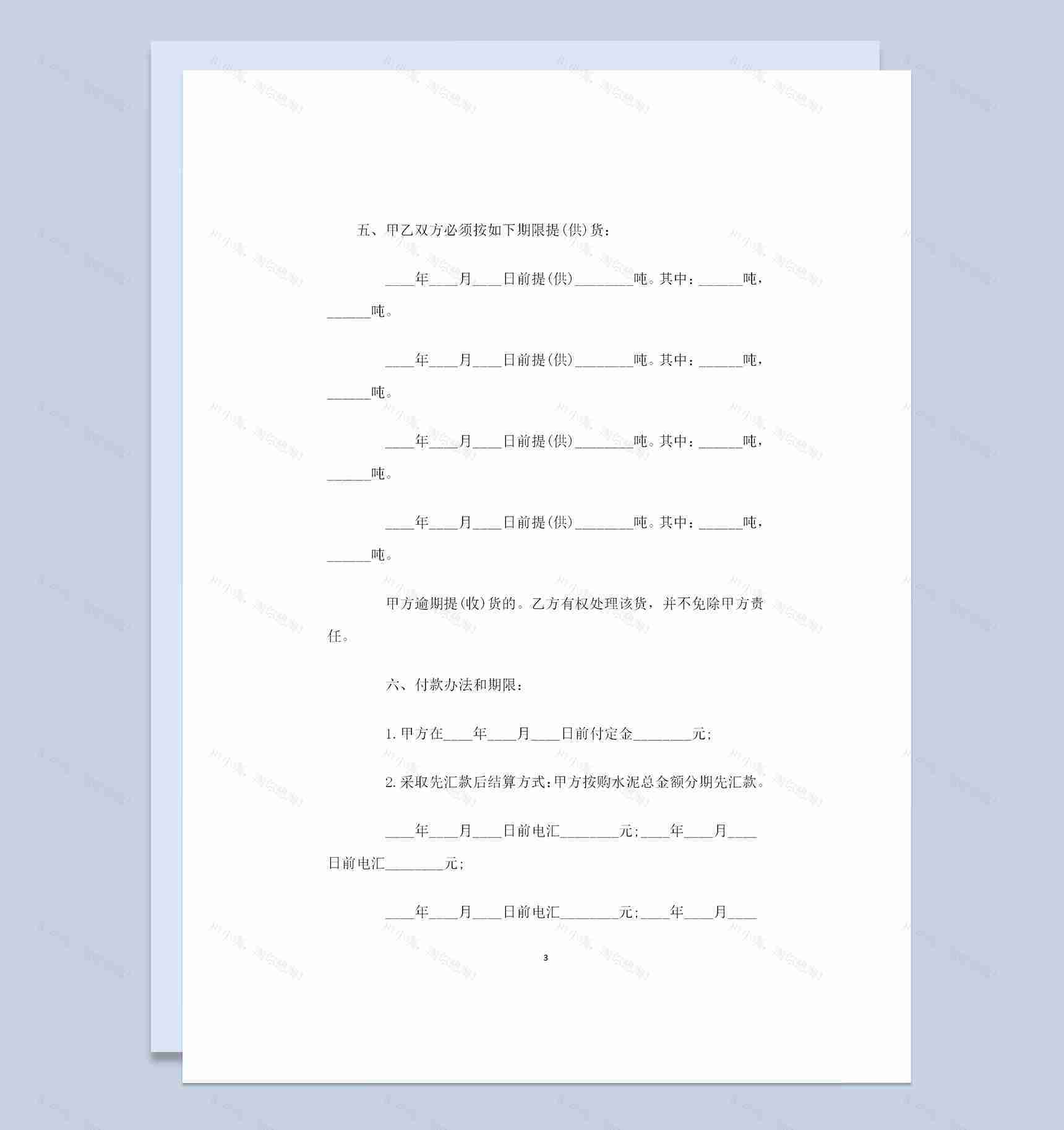 五、甲乙双方必须按如下期限提(供)货：

____年____月____日前提(供)________吨。其中：______吨，______吨。

____年____月____日前提(供)________吨。其中：______吨，______吨。

____年____月____日前提(供)________吨。其中：______吨，______吨。

____年____月____日前提(供)________吨。其中：______吨，______吨。

甲方逾期提(收)货的。乙方有权处理该货，并不免除甲方责任。

六、付款办法和期限：

1.甲方在____年____月____日前付定金________元;

2.采取先汇款后结算方式:甲方按购水泥总金额分期先汇款。

____年____月____日前电汇________元;____年____月____日前电汇________元;

____年____月____日前电汇________元;____年____月____

3